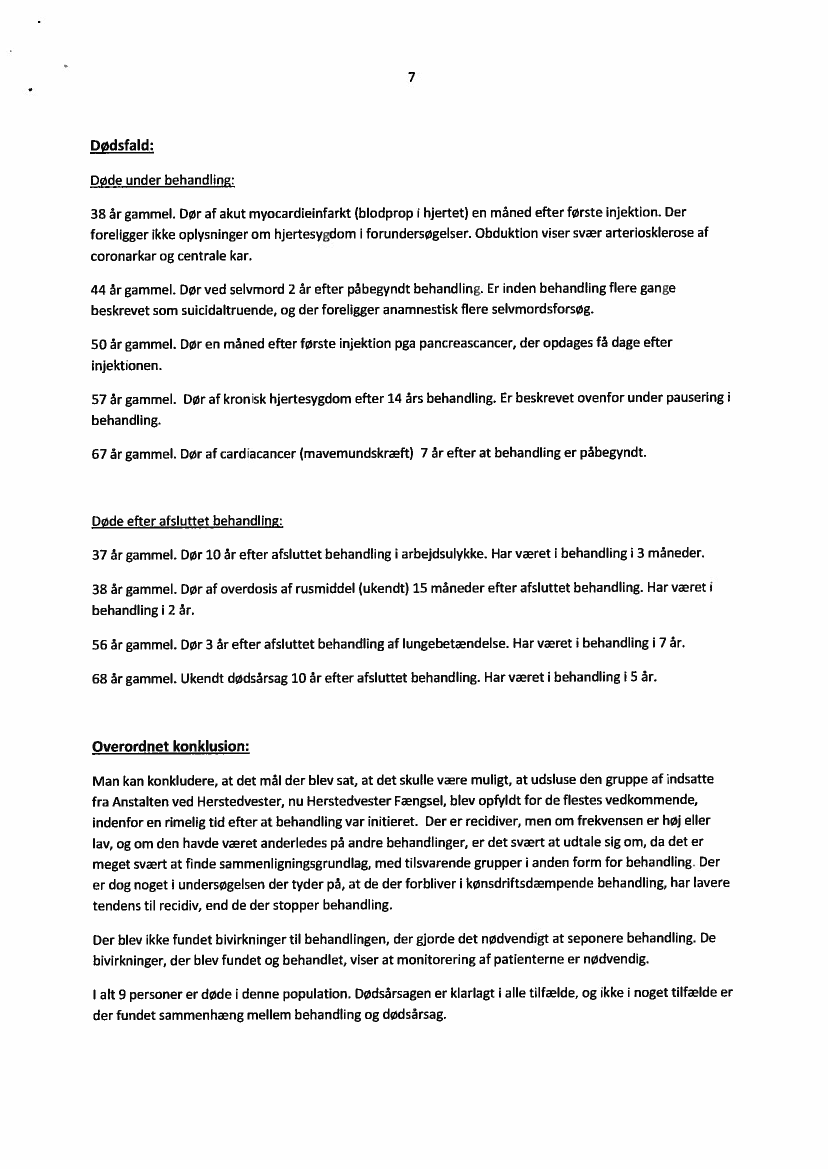 7

Dødsfald:

Døde under behandling:

38 år gammel. Dør af akut myocardieinfarkt (blodprop i hjertet) en måned efter første injektion. Der foreligger ikke oplysninger om hjertesygdom i forundersøgelser. Obduktion viser svær arteriosklerose af coronarkar og centrale kar.

44 år gammel. Dør ved selvmord 2 år efter påbegyndt behandling. Er inden behandling flere gange beskrevet som suicidaltruende, og der foreligger anamnestisk flere selvmordsforsøg.

50 år gammel. Dør en måned efter første injektion pga pancreascancer, der opdages få dage efter injektionen.

57 år gammel. Dør af kronisk hjertesygdom efter 14 års behandling. Er beskrevet ovenfor under pausering i behandling.

67 år gammel. Dør af cardiacancer (mavemundskræft) 7 år efter at behandling er påbegyndt.

Døde efter afsluttet behandling:

37 år gammel. Dør 10 år efter afsluttet behandling i arbejdsulykke. Har været i behandling i 3 måneder.

38 år gammel. Dør af overdosis af rusmiddel (ukendt) 15 måneder efter afsluttet behandling. Har været i behandling i 2 år.

56 år gammel. Dør 3 år efter afsluttet behandling af lungebetændelse. Har været i behandling i 7 år.

68 år gammel. Ukendt dødsårsag 10 år efter afsluttet behandling. Har været i behandling i 5 år.

Overordnet konklusion:

Man kan konkludere, at det mål der blev sat, at det skulle være muligt, at udsluse den gruppe af indsatte fra Anstalten ved Herstedvester, nu Herstedvester Fængsel, blev opfyldt for de flestes vedkommende, indenfor en rimelig tid efter at behandling var initieret. Der er recidiver, men om frekvensen er høj eller lav, og om den havde været anderledes på andre behandlinger, er det svært at udtale sig om, da det er meget svært at finde sammenligningsgrundlag, med tilsvarende grupper i anden form for behandling. Der er dog noget i undersøgelsen der tyder på, at de der forbliver i kønsdriftsdæmpende behandling, har lavere tendens til recidiv, end de der stopper behandling.

Der blev ikke fundet bivirkninger til behandlingen, der gjorde det nødvendigt at seponere behandling. De bivirkninger, der blev fundet og behandlet, viser at monitorering af patienterne er nødvendig.

I alt 9 personer er døde i denne population. Dødsårsagen er klarlagt i alle tilfælde, og ikke i noget tilfælde er der fundet sammenhæng mellem behandling og dødsårsag.